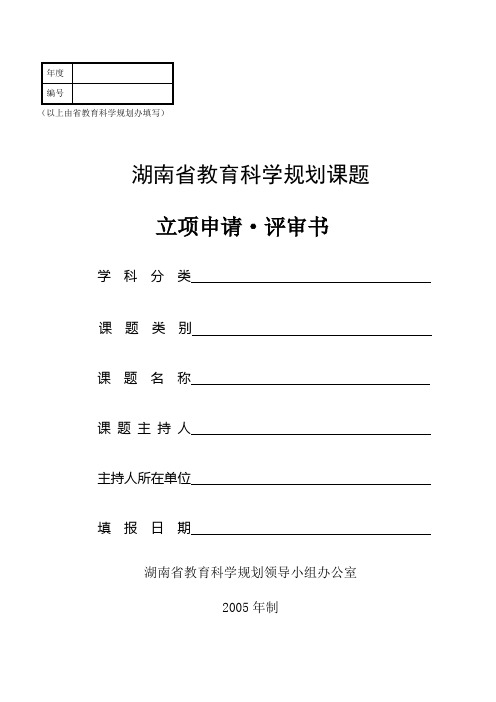 | 年度 | |
|---|---|
| 编号 | |

（以上由省教育科学规划办填写）

湖南省教育科学规划课题

立项申请·评审书

学 科 分 类

课 题 类 别

课 题 名 称

课 题 主 持 人

主持人所在单位

填 报 日 期

湖南省教育科学规划领导小组办公室

2005 年制